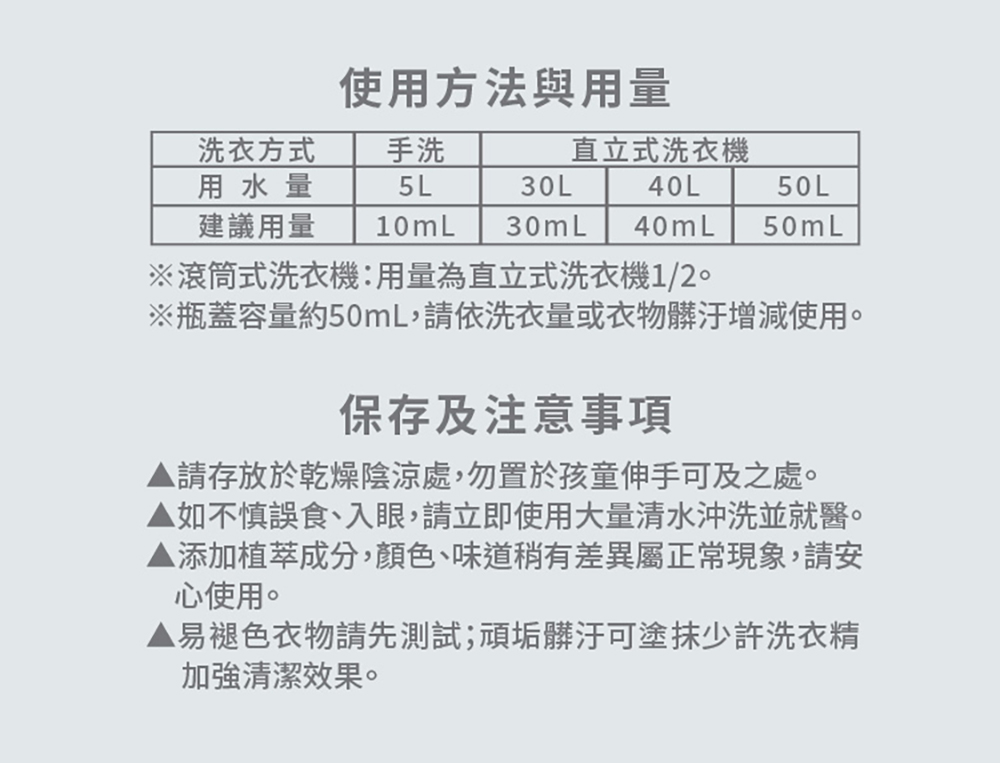 使用方法與用量

| 洗衣方式 | 手洗 | 直立式洗衣機 | | |
|---|---|---|---|---|
| 用 水 量 | 5L | 30L | 40L | 50L |
| 建議用量 | 10mL | 30mL | 40mL | 50mL |

※滾筒式洗衣機：用量為直立式洗衣機1/2。
※瓶蓋容量約50mL，請依洗衣量或衣物髒汙增減使用。

保存及注意事項

▲請存放於乾燥陰涼處，勿置於孩童伸手可及之處。
▲如不慎誤食、入眼，請立即使用大量清水沖洗並就醫。
▲添加植萃成分，顏色、味道稍有差異屬正常現象，請安心使用。
▲易褪色衣物請先測試；頑垢髒汙可塗抹少許洗衣精加強清潔效果。